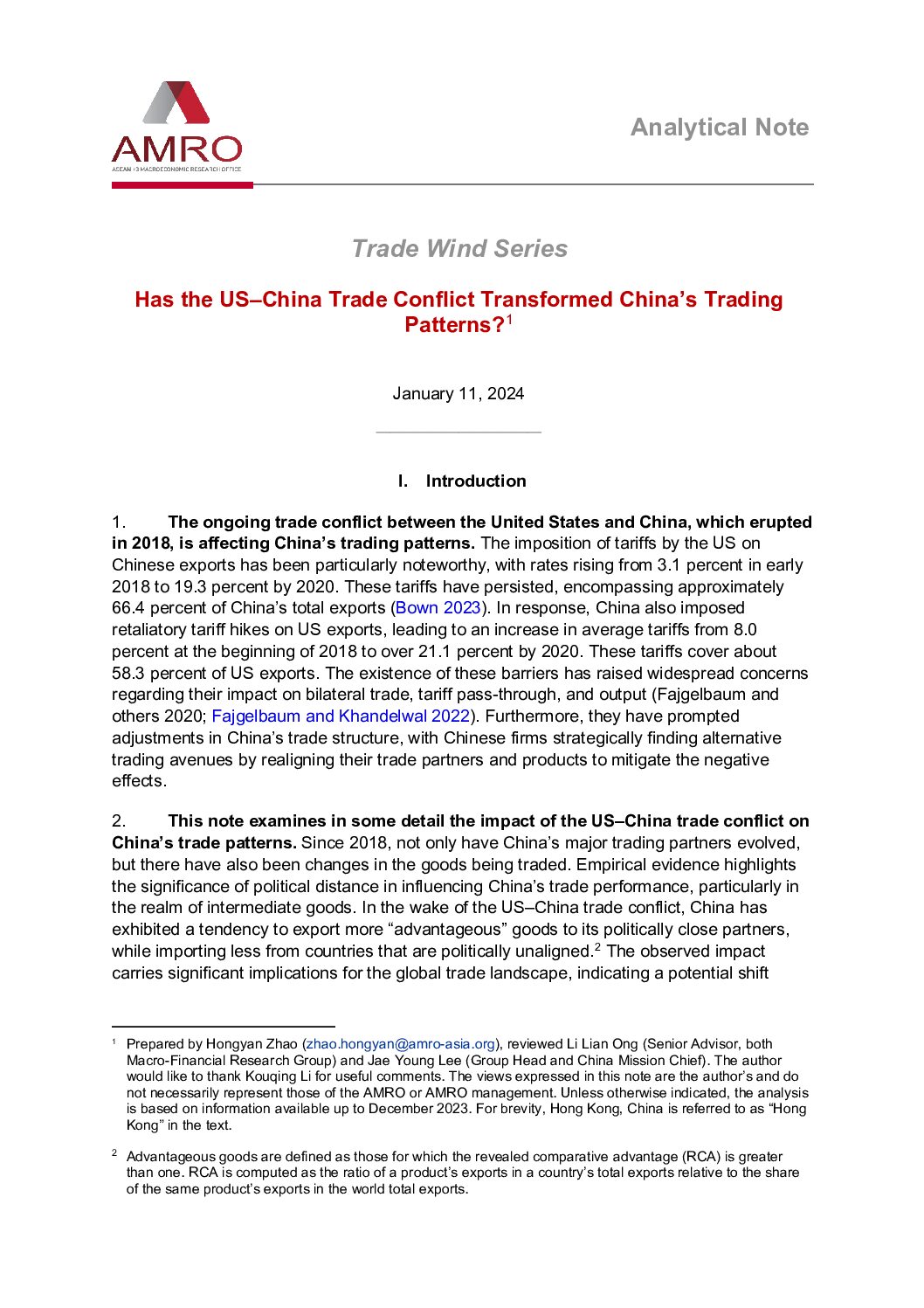 AMRO
ASEAN+3 MACROECONOMIC RESEARCH OFFICE

Analytical Note

Trade Wind Series

Has the US–China Trade Conflict Transformed China's Trading Patterns?$^{1}$

January 11, 2024

I. Introduction

1. The ongoing trade conflict between the United States and China, which erupted in 2018, is affecting China's trading patterns. The imposition of tariffs by the US on Chinese exports has been particularly noteworthy, with rates rising from 3.1 percent in early 2018 to 19.3 percent by 2020. These tariffs have persisted, encompassing approximately 66.4 percent of China's total exports (Bown 2023). In response, China also imposed retaliatory tariff hikes on US exports, leading to an increase in average tariffs from 8.0 percent at the beginning of 2018 to over 21.1 percent by 2020. These tariffs cover about 58.3 percent of US exports. The existence of these barriers has raised widespread concerns regarding their impact on bilateral trade, tariff pass-through, and output (Fajgelbaum and others 2020; Fajgelbaum and Khandelwal 2022). Furthermore, they have prompted adjustments in China's trade structure, with Chinese firms strategically finding alternative trading avenues by realigning their trade partners and products to mitigate the negative effects.

2. This note examines in some detail the impact of the US–China trade conflict on China's trade patterns. Since 2018, not only have China's major trading partners evolved, but there have also been changes in the goods being traded. Empirical evidence highlights the significance of political distance in influencing China's trade performance, particularly in the realm of intermediate goods. In the wake of the US–China trade conflict, China has exhibited a tendency to export more "advantageous" goods to its politically close partners, while importing less from countries that are politically unaligned.$^{2}$ The observed impact carries significant implications for the global trade landscape, indicating a potential shift

$^{1}$ Prepared by Hongyan Zhao (zhao.hongyan@amro-asia.org), reviewed Li Lian Ong (Senior Advisor, both Macro-Financial Research Group) and Jae Young Lee (Group Head and China Mission Chief). The author would like to thank Kouqing Li for useful comments. The views expressed in this note are the author's and do not necessarily represent those of the AMRO or AMRO management. Unless otherwise indicated, the analysis is based on information available up to December 2023. For brevity, Hong Kong, China is referred to as "Hong Kong" in the text.

$^{2}$ Advantageous goods are defined as those for which the revealed comparative advantage (RCA) is greater than one. RCA is computed as the ratio of a product's exports in a country's total exports relative to the share of the same product's exports in the world total exports.